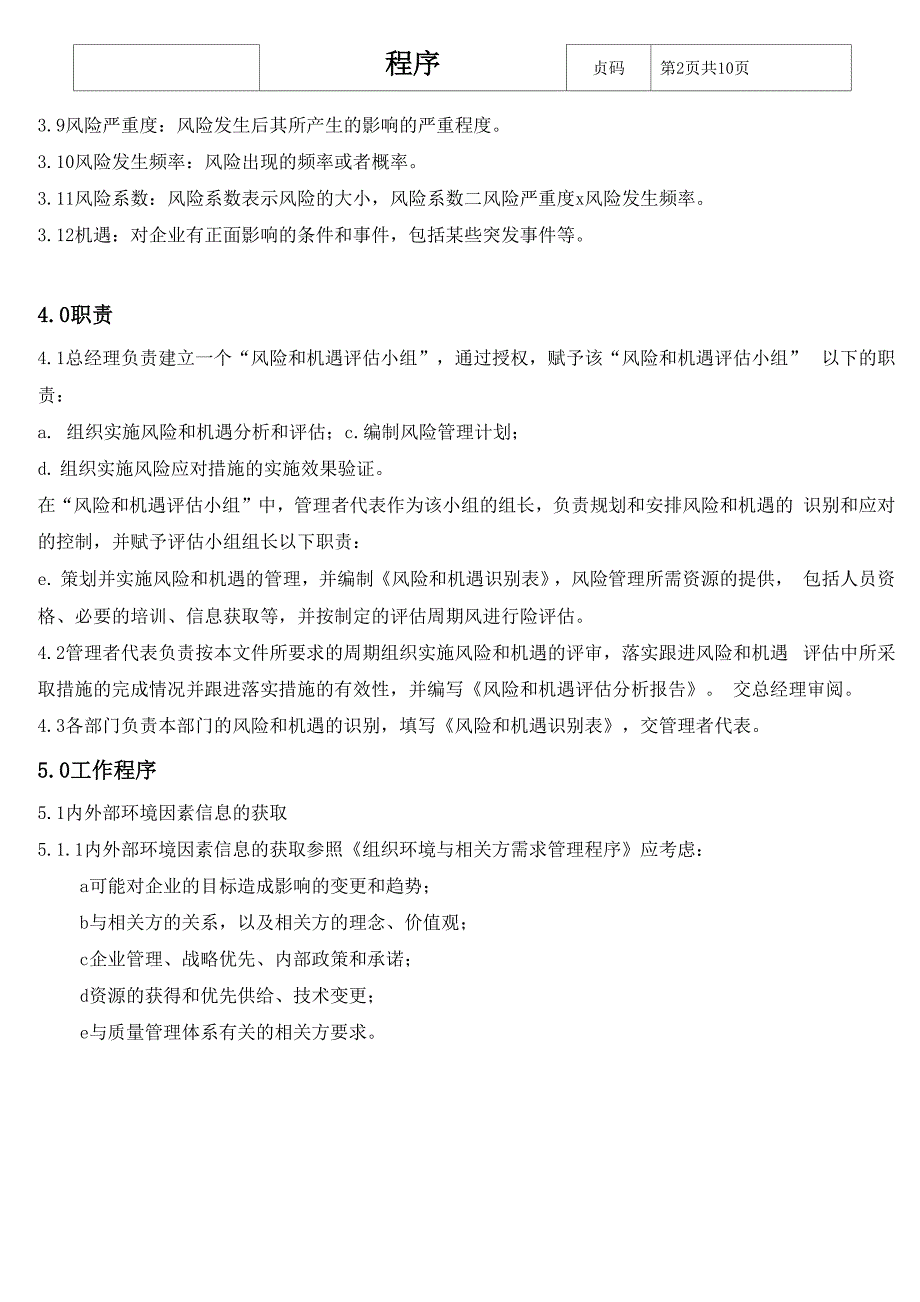 |  | 程序 | 贞码 | 第2页共10页 |
|---|---|---|---|

3.9风险严重度：风险发生后其所产生的影响的严重程度。

3.10风险发生频率：风险出现的频率或者概率。

3.11风险系数：风险系数表示风险的大小，风险系数二风险严重度x风险发生频率。

3.12机遇：对企业有正面影响的条件和事件，包括某些突发事件等。

4.0职责

4.1总经理负责建立一个“风险和机遇评估小组”，通过授权，赋予该“风险和机遇评估小组” 以下的职责：

a. 组织实施风险和机遇分析和评估；c.编制风险管理计划；

d.组织实施风险应对措施的实施效果验证。

在“风险和机遇评估小组”中，管理者代表作为该小组的组长，负责规划和安排风险和机遇的 识别和应对的控制，并赋予评估小组组长以下职责：

e.策划并实施风险和机遇的管理，并编制《风险和机遇识别表》，风险管理所需资源的提供， 包括人员资格、必要的培训、信息获取等，并按制定的评估周期风进行险评估。

4.2管理者代表负责按本文件所要求的周期组织实施风险和机遇的评审，落实跟进风险和机遇 评估中所采取措施的完成情况并跟进落实措施的有效性，并编写《风险和机遇评估分析报告》。 交总经理审阅。

4.3各部门负责本部门的风险和机遇的识别，填写《风险和机遇识别表》，交管理者代表。

5.0工作程序

5.1内外部环境因素信息的获取

5.1.1内外部环境因素信息的获取参照《组织环境与相关方需求管理程序》应考虑：

a可能对企业的目标造成影响的变更和趋势；

b与相关方的关系，以及相关方的理念、价值观；

c企业管理、战略优先、内部政策和承诺；

d资源的获得和优先供给、技术变更；

e与质量管理体系有关的相关方要求。